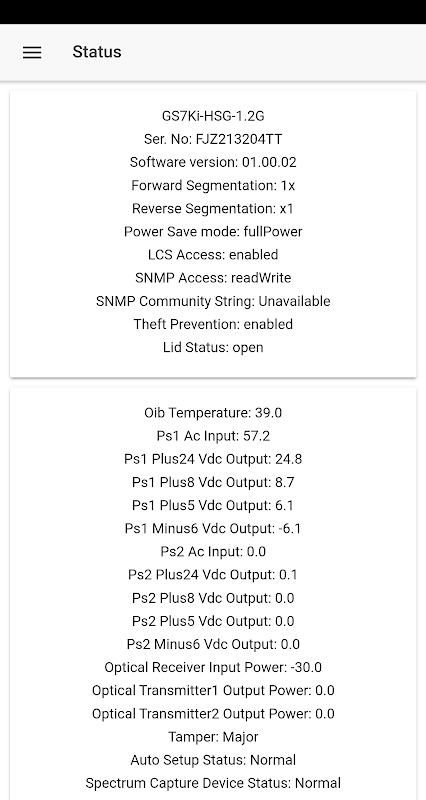 Status

GS7Ki-HSG-1.2G
Ser. No: FJZ213204TT
Software version: 01.00.02
Forward Segmentation: 1x
Reverse Segmentation: x1
Power Save mode: fullPower
LCS Access: enabled
SNMP Access: readWrite
SNMP Community String: Unavailable
Theft Prevention: enabled
Lid Status: open

Oib Temperature: 39.0
Ps1 Ac Input: 57.2
Ps1 Plus24 Vdc Output: 24.8
Ps1 Plus8 Vdc Output: 8.7
Ps1 Plus5 Vdc Output: 6.1
Ps1 Minus6 Vdc Output: -6.1
Ps2 Ac Input: 0.0
Ps2 Plus24 Vdc Output: 0.1
Ps2 Plus8 Vdc Output: 0.0
Ps2 Plus5 Vdc Output: 0.0
Ps2 Minus6 Vdc Output: 0.0
Optical Receiver Input Power: -30.0
Optical Transmitter1 Output Power: 0.0
Optical Transmitter2 Output Power: 0.0
Tamper: Major
Auto Setup Status: Normal
Spectrum Capture Device Status: Normal